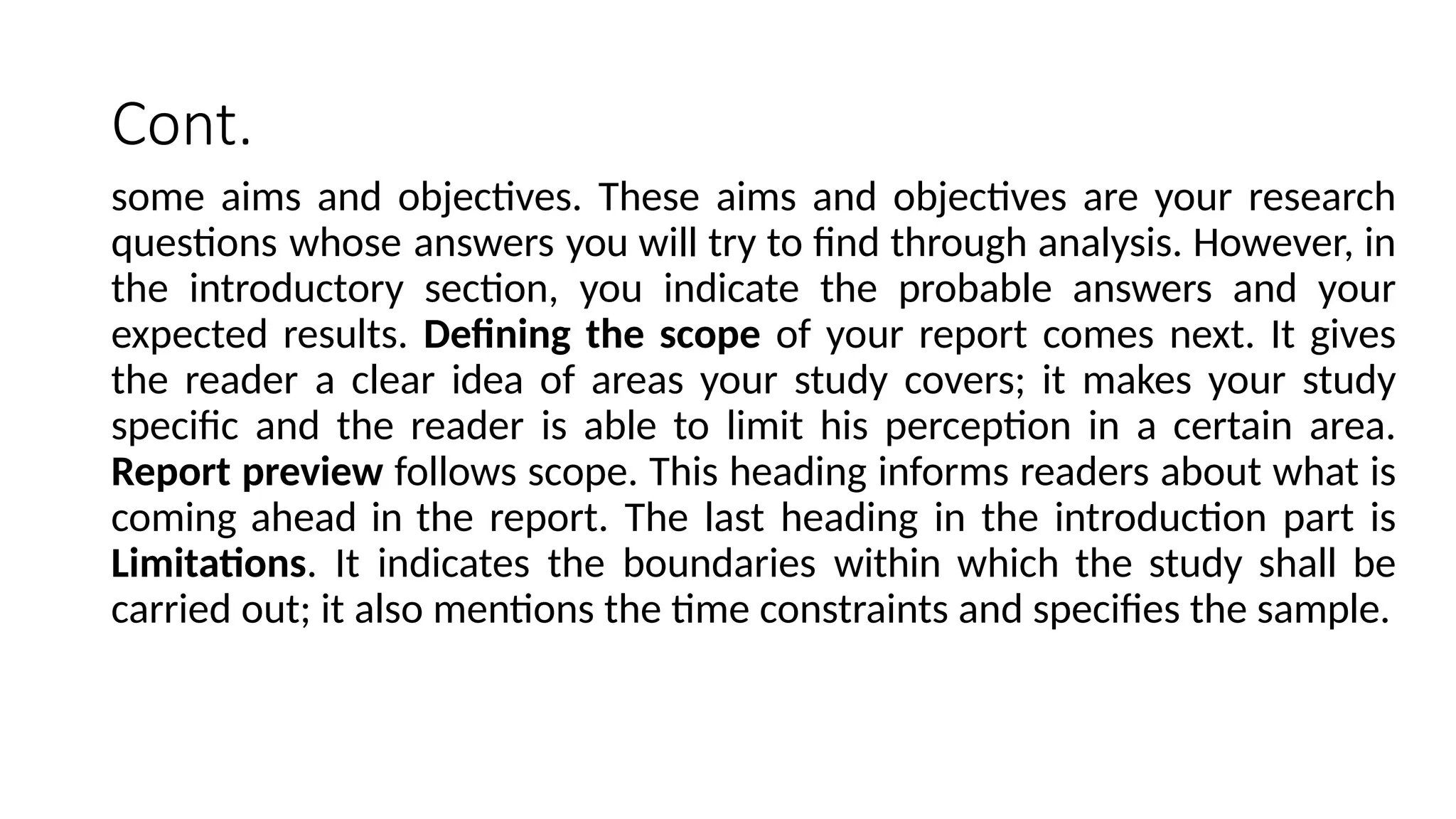 Cont.

some aims and objectives. These aims and objectives are your research questions whose answers you will try to find through analysis. However, in the introductory section, you indicate the probable answers and your expected results. Defining the scope of your report comes next. It gives the reader a clear idea of areas your study covers; it makes your study specific and the reader is able to limit his perception in a certain area. Report preview follows scope. This heading informs readers about what is coming ahead in the report. The last heading in the introduction part is Limitations. It indicates the boundaries within which the study shall be carried out; it also mentions the time constraints and specifies the sample.